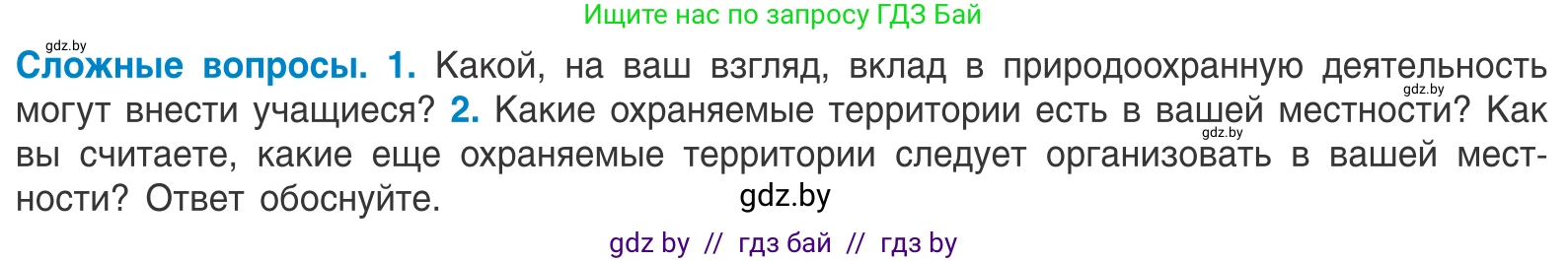 Ищите нас по запросу ГДЗ Бай

gdz.by

Сложные вопросы. 1. Какой, на ваш взгляд, вклад в природоохранную деятельность могут внести учащиеся? 2. Какие охраняемые территории есть в вашей местности? Как вы считаете, какие еще охраняемые территории следует организовать в вашей местности? Ответ обоснуйте.

gdz.by

gdz.by

gdz.by

gdz by // гдз бай // гдз by